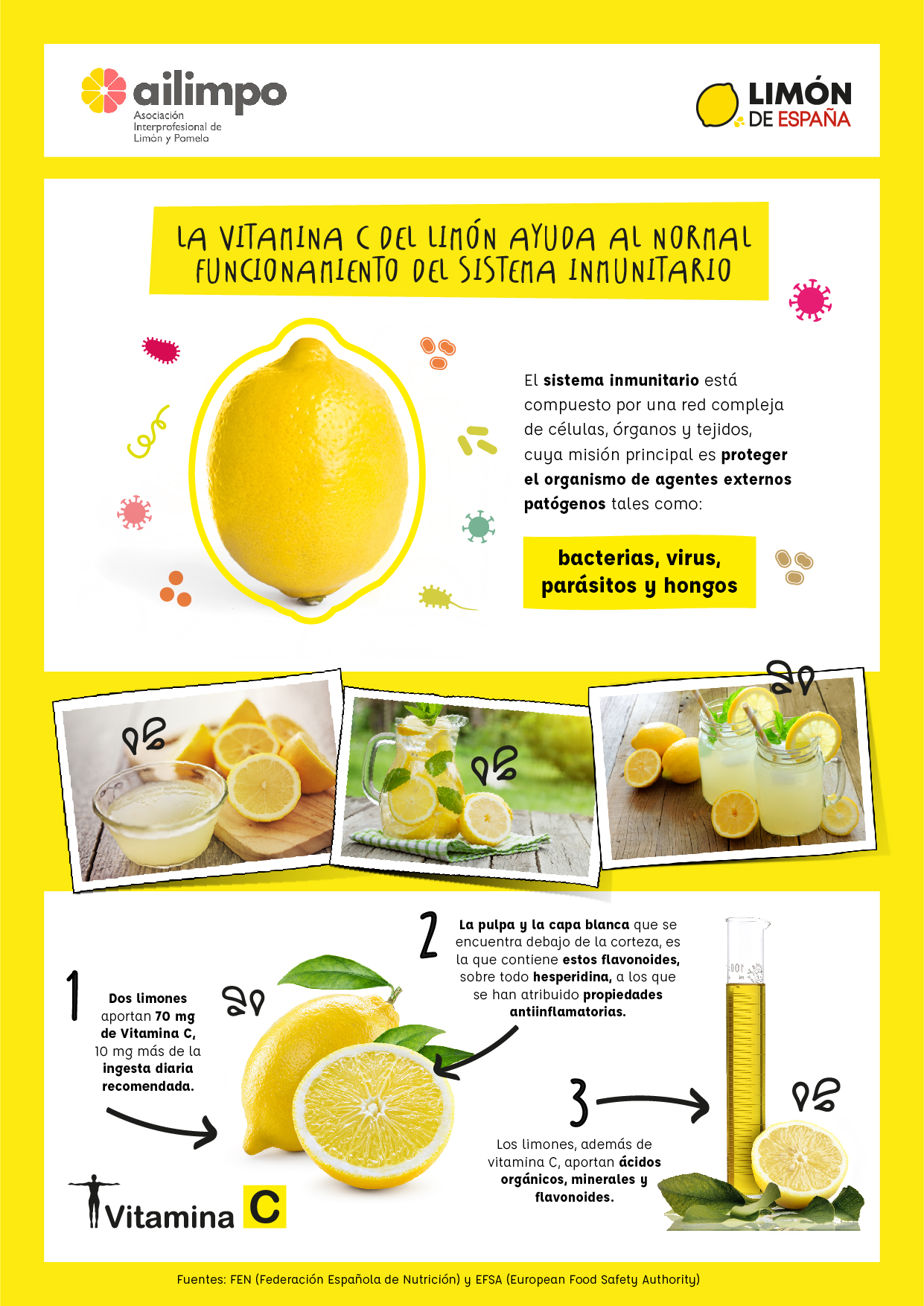 ailimpo
Asociación
Interprofesional de
Limón y Pomelo

LIMÓN
DE ESPAÑA

LA VITAMINA C DEL LIMÓN AYUDA AL NORMAL FUNCIONAMIENTO DEL SISTEMA INMUNITARIO

El sistema inmunitario está compuesto por una red compleja de células, órganos y tejidos, cuya misión principal es proteger el organismo de agentes externos patógenos tales como:

bacterias, virus, parásitos y hongos

1
Dos limones aportan 70 mg de Vitamina C, 10 mg más de la ingesta diaria recomendada.

2
La pulpa y la capa blanca que se encuentra debajo de la corteza, es la que contiene estos flavonoides, sobre todo hesperidina, a los que se han atribuido propiedades antiinflamatorias.

3
Los limones, además de vitamina C, aportan ácidos orgánicos, minerales y flavonoides.

Vitamina C

Fuentes: FEN (Federación Española de Nutrición) y EFSA (European Food Safety Authority)